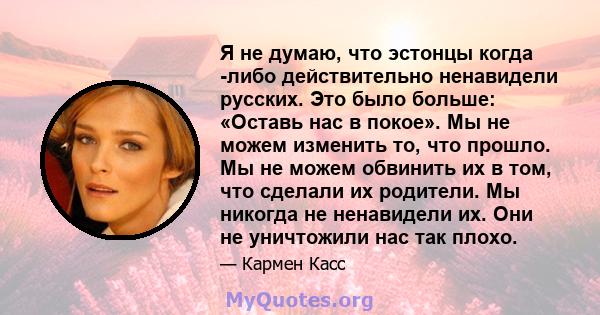 Я не думаю, что эстонцы когда -либо действительно ненавидели русских. Это было больше: «Оставь нас в покое». Мы не можем изменить то, что прошло. Мы не можем обвинить их в том, что сделали их родители. Мы никогда не ненавидели их. Они не уничтожили нас так плохо.

— Кармен Касс

MyQuotes.org